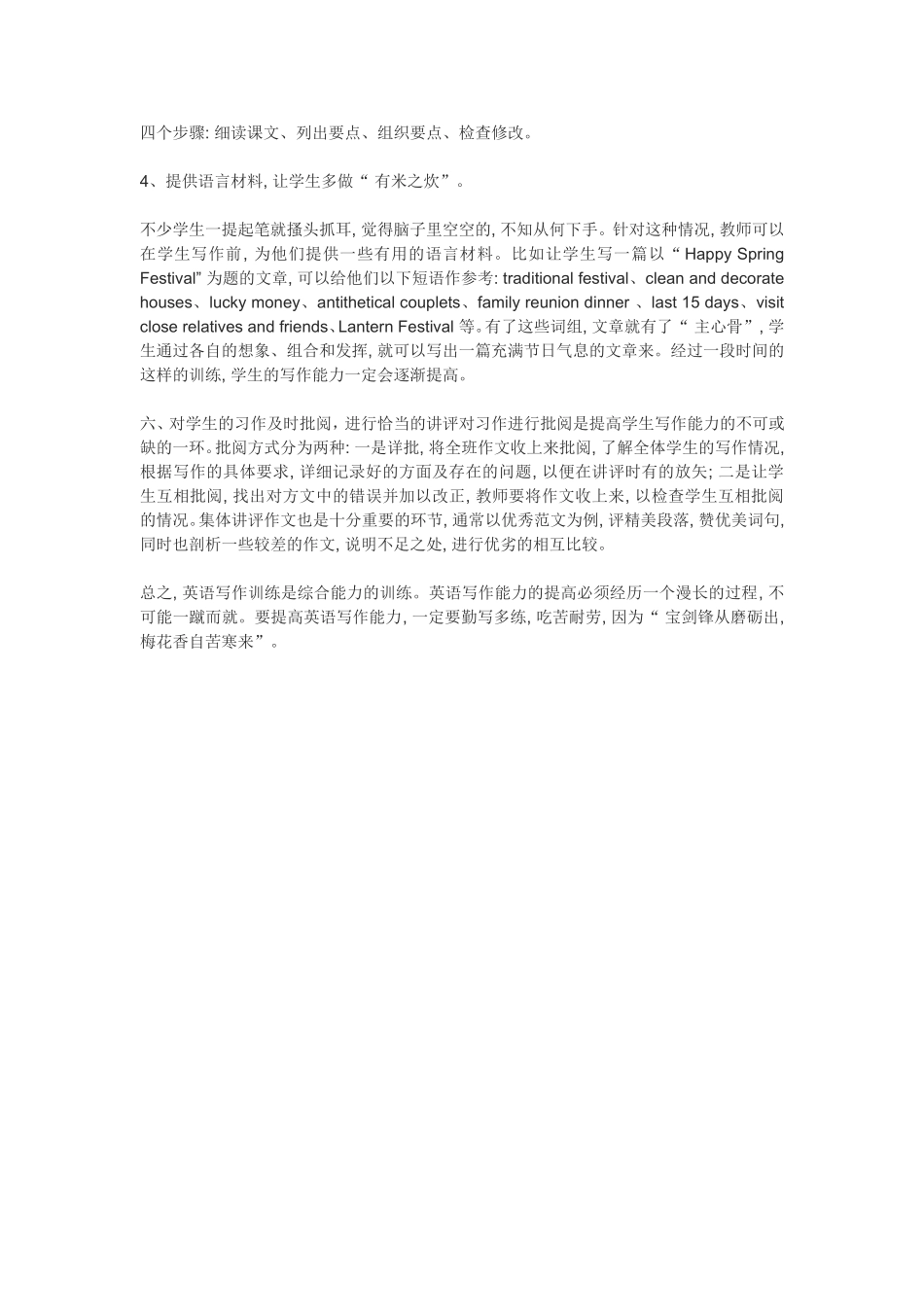 四个步骤: 细读课文、列出要点、组织要点、检查修改。

4、提供语言材料, 让学生多做“ 有米之炊”。

不少学生一提起笔就搔头抓耳, 觉得脑子里空空的, 不知从何下手。针对这种情况, 教师可以在学生写作前, 为他们提供一些有用的语言材料。比如让学生写一篇以“ Happy Spring Festival” 为题的文章, 可以给他们以下短语作参考: traditional festival、clean and decorate houses、lucky money、antithetical couplets、family reunion dinner 、last 15 days、visit close relatives and friends、Lantern Festival 等。有了这些词组, 文章就有了“ 主心骨”, 学生通过各自的想象、组合和发挥, 就可以写出一篇充满节日气息的文章来。经过一段时间的这样的训练, 学生的写作能力一定会逐渐提高。

六、对学生的习作及时批阅，进行恰当的讲评对习作进行批阅是提高学生写作能力的不可或缺的一环。批阅方式分为两种: 一是详批, 将全班作文收上来批阅, 了解全体学生的写作情况, 根据写作的具体要求, 详细记录好的方面及存在的问题, 以便在讲评时有的放矢; 二是让学生互相批阅, 找出对方文中的错误并加以改正, 教师要将作文收上来, 以检查学生互相批阅的情况。集体讲评作文也是十分重要的环节, 通常以优秀范文为例, 评精美段落, 赞优美词句, 同时也剖析一些较差的作文, 说明不足之处, 进行优劣的相互比较。

总之, 英语写作训练是综合能力的训练。英语写作能力的提高必须经历一个漫长的过程, 不可能一蹴而就。要提高英语写作能力, 一定要勤写多练, 吃苦耐劳, 因为“ 宝剑锋从磨砺出, 梅花香自苦寒来”。